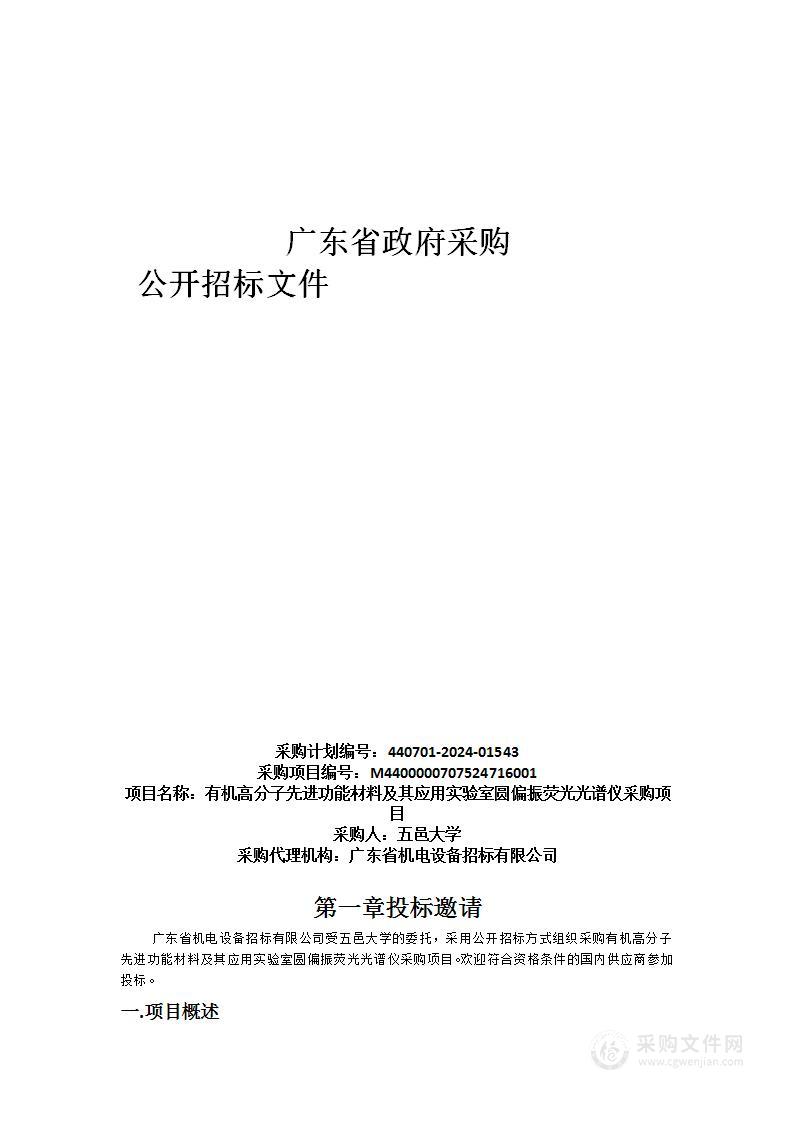 广东省政府采购

公开招标文件

采购计划编号：440701-2024-01543
采购项目编号：M4400000707524716001
项目名称：有机高分子先进功能材料及其应用实验室圆偏振荧光光谱仪采购项目
采购人：五邑大学
采购代理机构：广东省机电设备招标有限公司

第一章投标邀请

广东省机电设备招标有限公司受五邑大学的委托，采用公开招标方式组织采购有机高分子先进功能材料及其应用实验室圆偏振荧光光谱仪采购项目。欢迎符合资格条件的国内供应商参加投标。

一.项目概述

采购文件网
www.cgwenjian.com